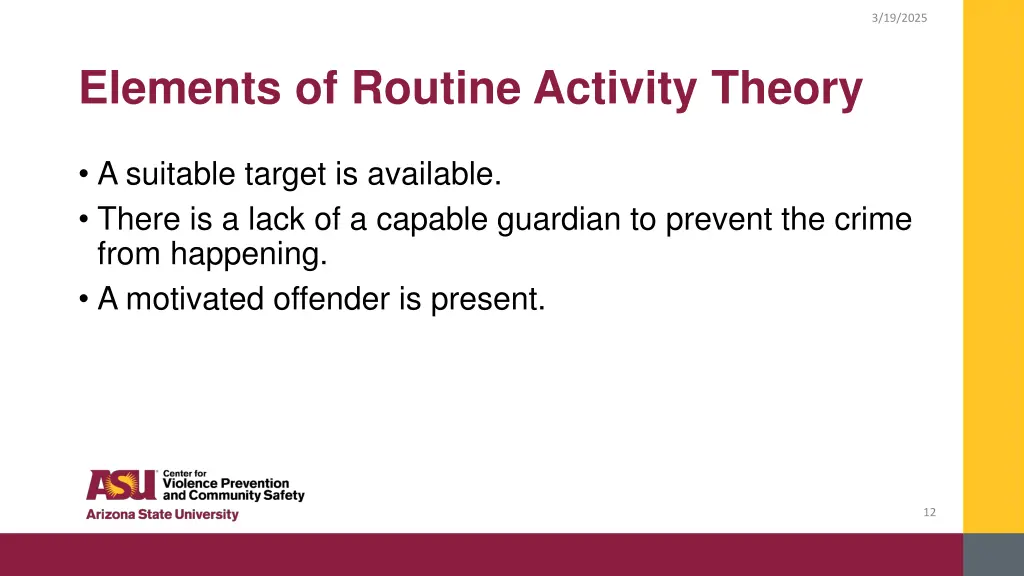 3/19/2025

Elements of Routine Activity Theory

• A suitable target is available.
• There is a lack of a capable guardian to prevent the crime from happening.
• A motivated offender is present.

ASU Center for Violence Prevention and Community Safety
Arizona State University

12